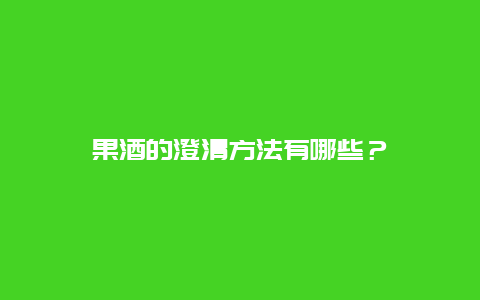 果酒的澄清方法有哪些？